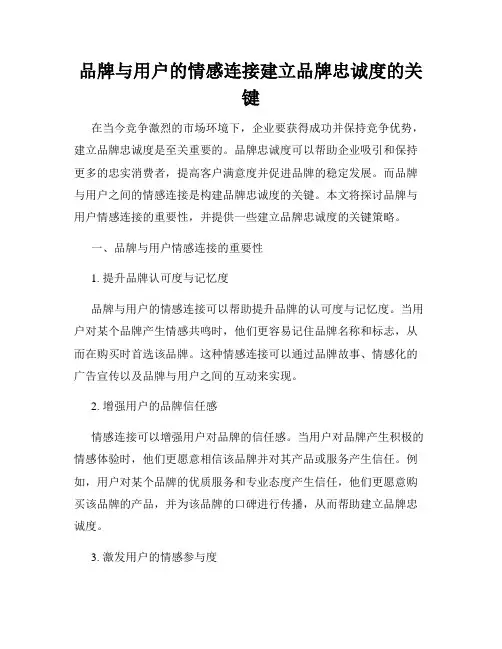 品牌与用户的情感连接建立品牌忠诚度的关键

在当今竞争激烈的市场环境下，企业要获得成功并保持竞争优势，建立品牌忠诚度是至关重要的。品牌忠诚度可以帮助企业吸引和保持更多的忠实消费者，提高客户满意度并促进品牌的稳定发展。而品牌与用户之间的情感连接是构建品牌忠诚度的关键。本文将探讨品牌与用户情感连接的重要性，并提供一些建立品牌忠诚度的关键策略。

一、品牌与用户情感连接的重要性

1. 提升品牌认可度与记忆度

品牌与用户的情感连接可以帮助提升品牌的认可度与记忆度。当用户对某个品牌产生情感共鸣时，他们更容易记住品牌名称和标志，从而在购买时首选该品牌。这种情感连接可以通过品牌故事、情感化的广告宣传以及品牌与用户之间的互动来实现。

2. 增强用户的品牌信任感

情感连接可以增强用户对品牌的信任感。当用户对品牌产生积极的情感体验时，他们更愿意相信该品牌并对其产品或服务产生信任。例如，用户对某个品牌的优质服务和专业态度产生信任，他们更愿意购买该品牌的产品，并为该品牌的口碑进行传播，从而帮助建立品牌忠诚度。

3. 激发用户的情感参与度